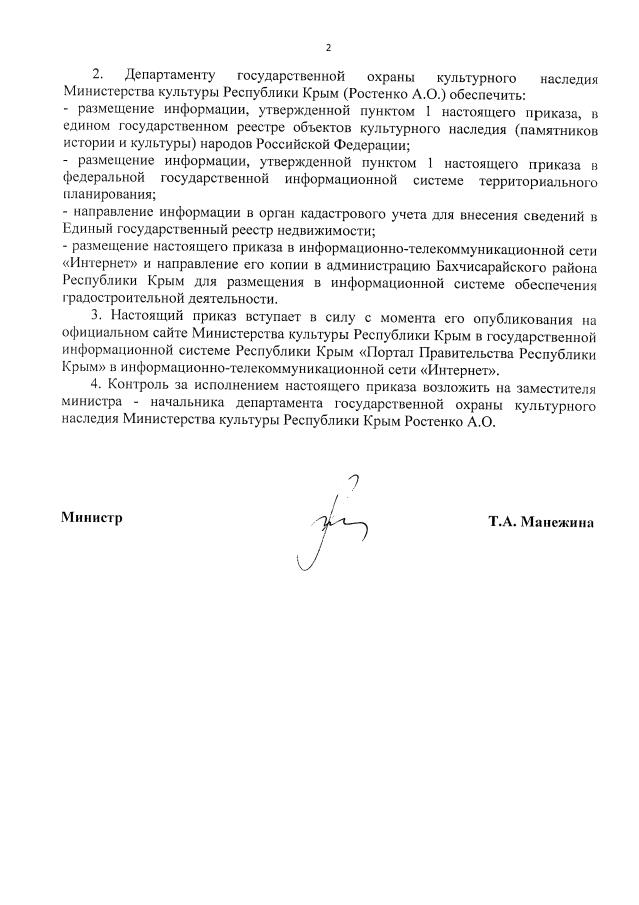 2

2. Департаменту государственной охраны культурного наследия Министерства культуры Республики Крым (Ростенко А.О.) обеспечить:
- размещение информации, утвержденной пунктом 1 настоящего приказа, в едином государственном реестре объектов культурного наследия (памятников истории и культуры) народов Российской Федерации;
- размещение информации, утвержденной пунктом 1 настоящего приказа в федеральной государственной информационной системе территориального планирования;
- направление информации в орган кадастрового учета для внесения сведений в Единый государственный реестр недвижимости;
- размещение настоящего приказа в информационно-телекоммуникационной сети «Интернет» и направление его копии в администрацию Бахчисарайского района Республики Крым для размещения в информационной системе обеспечения градостроительной деятельности.

3. Настоящий приказ вступает в силу с момента его опубликования на официальном сайте Министерства культуры Республики Крым в государственной информационной системе Республики Крым «Портал Правительства Республики Крым» в информационно-телекоммуникационной сети «Интернет».

4. Контроль за исполнением настоящего приказа возложить на заместителя министра - начальника департамента государственной охраны культурного наследия Министерства культуры Республики Крым Ростенко А.О.

Министр

Т.А. Манежина